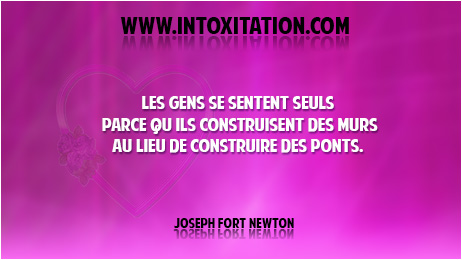 WWW.INTOXITATION.COM

LES GENS SE SENTENT SEULS
PARCE QU ILS CONSTRUISENT DES MURS
AU LIEU DE CONSTRUIRE DES PONTS.

JOSEPH FORT NEWTON